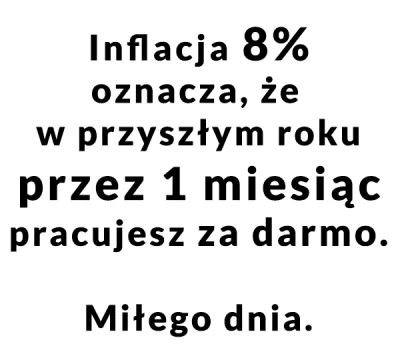 Inflacja 8% oznacza, że w przyszłym roku przez 1 miesiąc pracujesz za darmo.

Miłego dnia.